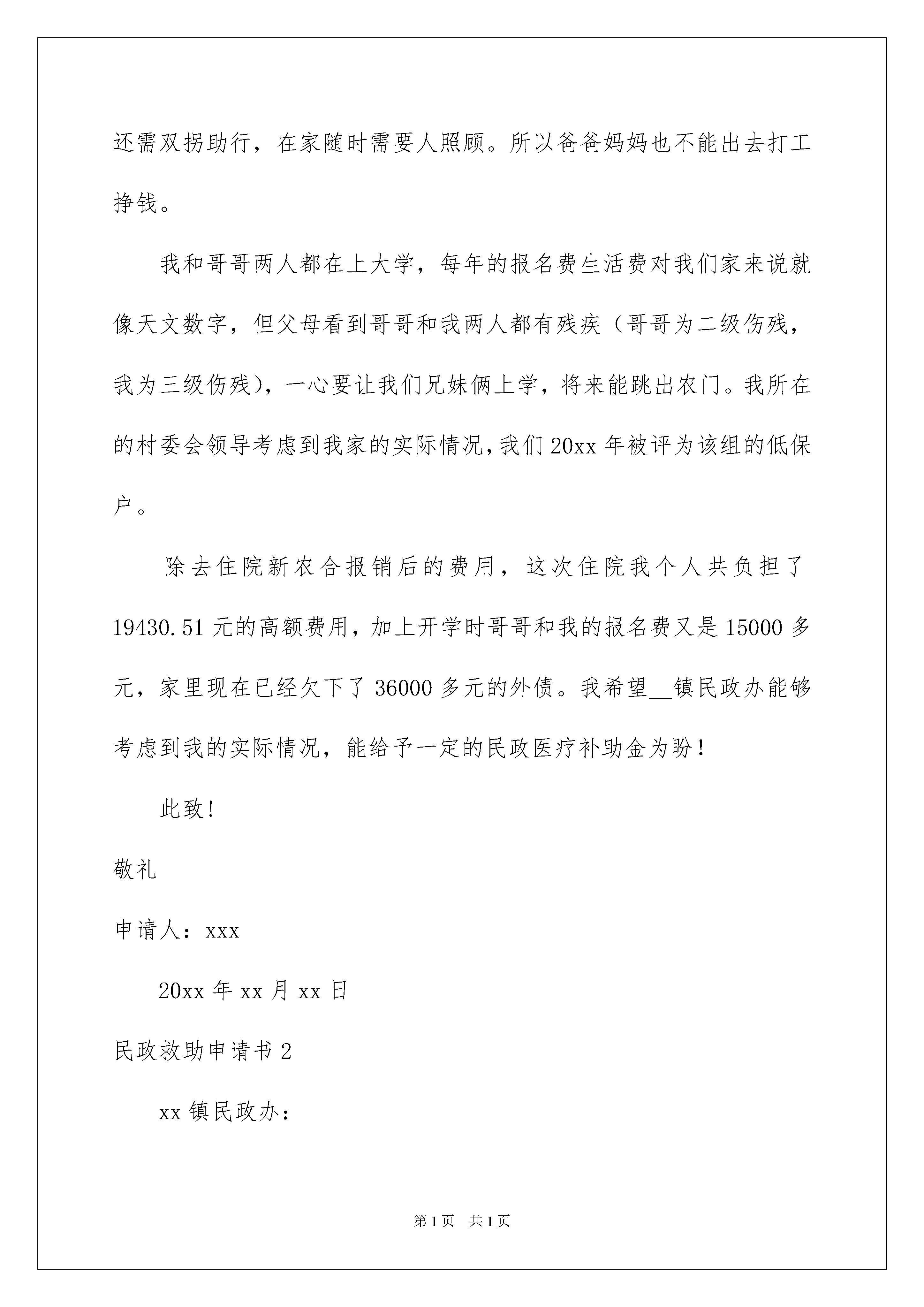 还需双拐助行，在家随时需要人照顾。所以爸爸妈妈也不能出去打工挣钱。

我和哥哥两人都在上大学，每年的报名费生活费对我们家来说就像天文数字，但父母看到哥哥和我两人都有残疾（哥哥为二级伤残，我为三级伤残），一心要让我们兄妹俩上学，将来能跳出农门。我所在的村委会领导考虑到我家的实际情况，我们20xx年被评为该组的低保户。

除去住院新农合报销后的费用，这次住院我个人共负担了19430.51元的高额费用，加上开学时哥哥和我的报名费又是15000多元，家里现在已经欠下了36000多元的外债。我希望__镇民政办能够考虑到我的实际情况，能给予一定的民政医疗补助金为盼！

此致!

敬礼

申请人：xxx

20xx年xx月xx日

民政救助申请书2

xx镇民政办：

第1页 共1页